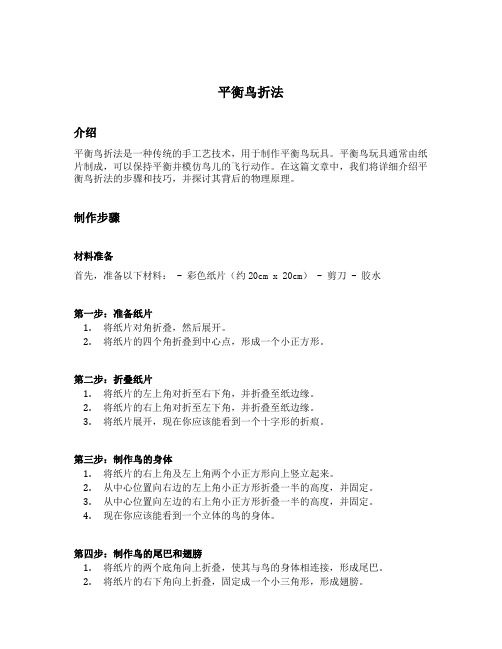 平衡鸟折法

介绍

平衡鸟折法是一种传统的手工艺技术，用于制作平衡鸟玩具。平衡鸟玩具通常由纸片制成，可以保持平衡并模仿鸟儿的飞行动作。在这篇文章中，我们将详细介绍平衡鸟折法的步骤和技巧，并探讨其背后的物理原理。

制作步骤

材料准备

首先，准备以下材料： - 彩色纸片（约 20cm x 20cm） - 剪刀 - 胶水

第一步：准备纸片

1. 将纸片对角折叠，然后展开。
2. 将纸片的四个角折叠到中心点，形成一个小正方形。

第二步：折叠纸片

1. 将纸片的左上角对折至右下角，并折叠至纸边缘。
2. 将纸片的右上角对折至左下角，并折叠至纸边缘。
3. 将纸片展开，现在你应该能看到一个十字形的折痕。

第三步：制作鸟的身体

1. 将纸片的右上角及左上角两个小正方形向上竖立起来。
2. 从中心位置向右边的左上角小正方形折叠一半的高度，并固定。
3. 从中心位置向左边的右上角小正方形折叠一半的高度，并固定。
4. 现在你应该能看到一个立体的鸟的身体。

第四步：制作鸟的尾巴和翅膀

1. 将纸片的两个底角向上折叠，使其与鸟的身体相连接，形成尾巴。
2. 将纸片的右下角向上折叠，固定成一个小三角形，形成翅膀。